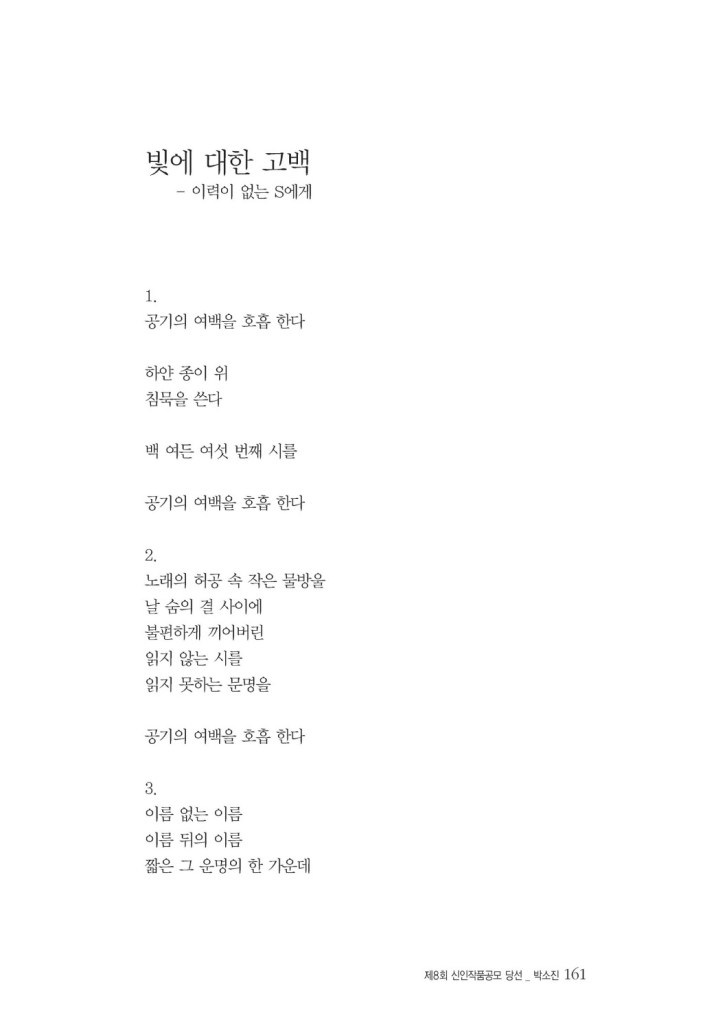 빛에 대한 고백
– 이력이 없는 S에게

1.
공기의 여백을 호흡 한다

하얀 종이 위
침묵을 쓴다

백 여든 여섯 번째 시를

공기의 여백을 호흡 한다

2.
노래의 허공 속 작은 물방울
날 숨의 결 사이에
불편하게 끼어버린
읽지 않는 시를
읽지 못하는 문명을

공기의 여백을 호흡 한다

3.
이름 없는 이름
이름 뒤의 이름
짧은 그 운명의 한 가운데

제8회 신인작품공모 당선 _ 박소진 161